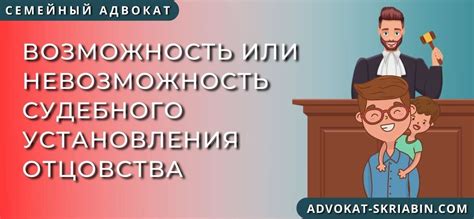 СЕМЕЙНЫЙ АДВОКАТ

ВОЗМОЖНОСТЬ ИЛИ НЕВОЗМОЖНОСТЬ СУДЕБНОГО УСТАНОВЛЕНИЯ ОТЦОВСТВА

ADVOKAT-SKRIABIN.COM